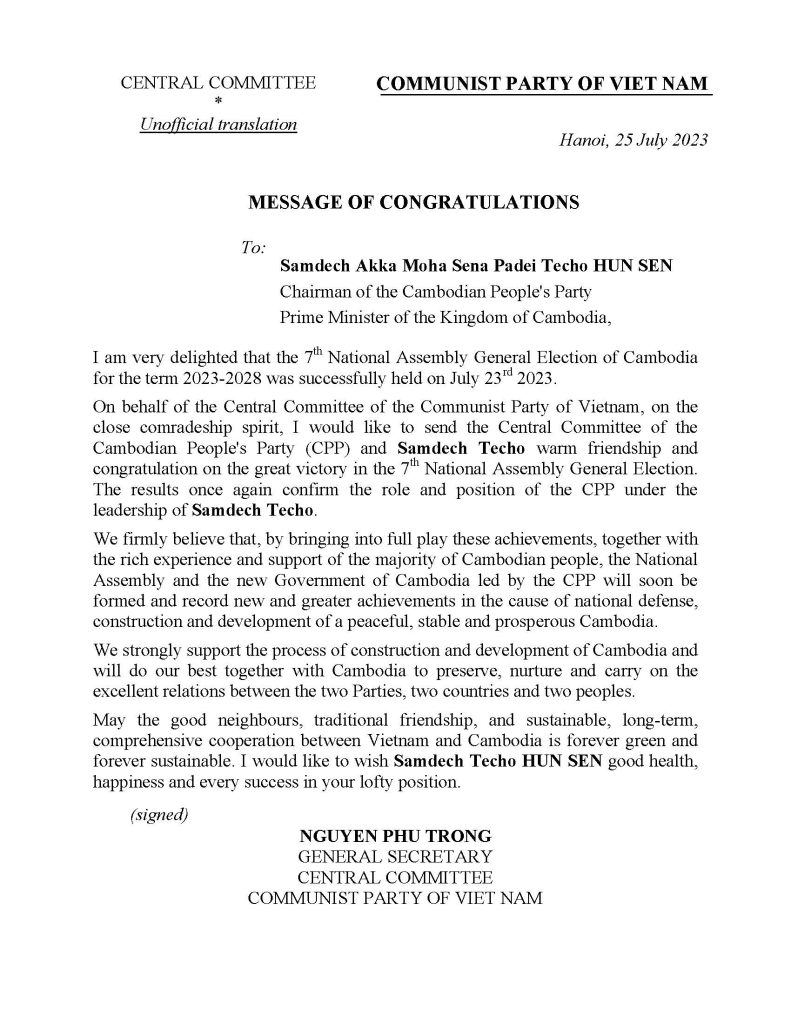 CENTRAL COMMITTEE
*
Unofficial translation

COMMUNIST PARTY OF VIET NAM

Hanoi, 25 July 2023

MESSAGE OF CONGRATULATIONS

To:
Samdech Akka Moha Sena Padei Techo HUN SEN
Chairman of the Cambodian People's Party
Prime Minister of the Kingdom of Cambodia,

I am very delighted that the 7$^{th}$ National Assembly General Election of Cambodia for the term 2023-2028 was successfully held on July 23$^{rd}$ 2023.

On behalf of the Central Committee of the Communist Party of Vietnam, on the close comradeship spirit, I would like to send the Central Committee of the Cambodian People's Party (CPP) and Samdech Techo warm friendship and congratulation on the great victory in the 7$^{th}$ National Assembly General Election. The results once again confirm the role and position of the CPP under the leadership of Samdech Techo.

We firmly believe that, by bringing into full play these achievements, together with the rich experience and support of the majority of Cambodian people, the National Assembly and the new Government of Cambodia led by the CPP will soon be formed and record new and greater achievements in the cause of national defense, construction and development of a peaceful, stable and prosperous Cambodia.

We strongly support the process of construction and development of Cambodia and will do our best together with Cambodia to preserve, nurture and carry on the excellent relations between the two Parties, two countries and two peoples.

May the good neighbours, traditional friendship, and sustainable, long-term, comprehensive cooperation between Vietnam and Cambodia is forever green and forever sustainable. I would like to wish Samdech Techo HUN SEN good health, happiness and every success in your lofty position.

(signed)
NGUYEN PHU TRONG
GENERAL SECRETARY
CENTRAL COMMITTEE
COMMUNIST PARTY OF VIET NAM